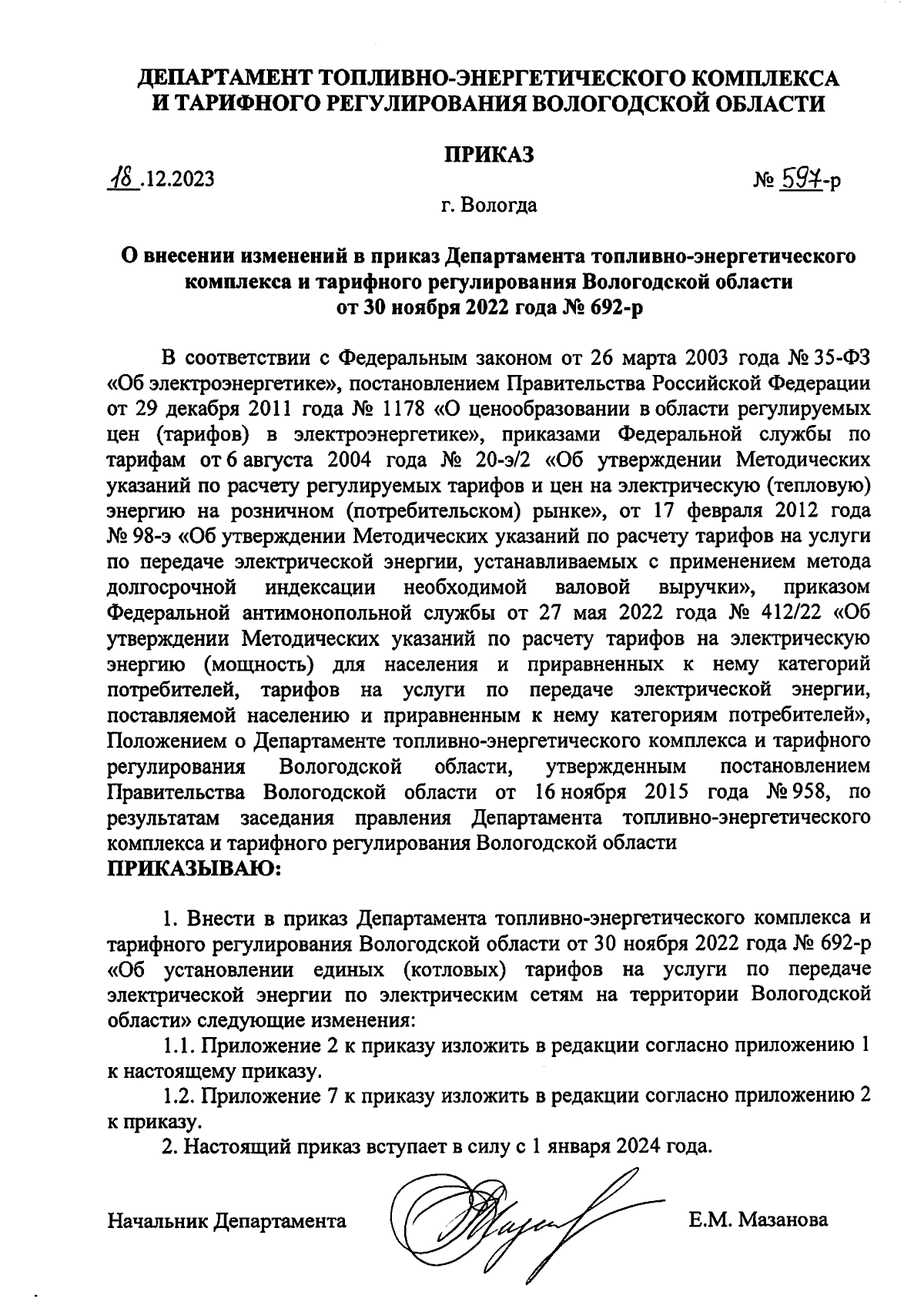 ДЕПАРТАМЕНТ ТОПЛИВНО-ЭНЕРГЕТИЧЕСКОГО КОМПЛЕКСА И ТАРИФНОГО РЕГУЛИРОВАНИЯ ВОЛОГОДСКОЙ ОБЛАСТИ

ПРИКАЗ

18.12.2023

№ 597-р

г. Вологда

О внесении изменений в приказ Департамента топливно-энергетического комплекса и тарифного регулирования Вологодской области от 30 ноября 2022 года № 692-р

В соответствии с Федеральным законом от 26 марта 2003 года № 35-ФЗ «Об электроэнергетике», постановлением Правительства Российской Федерации от 29 декабря 2011 года № 1178 «О ценообразовании в области регулируемых цен (тарифов) в электроэнергетике», приказами Федеральной службы по тарифам от 6 августа 2004 года № 20-э/2 «Об утверждении Методических указаний по расчету регулируемых тарифов и цен на электрическую (тепловую) энергию на розничном (потребительском) рынке», от 17 февраля 2012 года № 98-э «Об утверждении Методических указаний по расчету тарифов на услуги по передаче электрической энергии, устанавливаемых с применением метода долгосрочной индексации необходимой валовой выручки», приказом Федеральной антимонопольной службы от 27 мая 2022 года № 412/22 «Об утверждении Методических указаний по расчету тарифов на электрическую энергию (мощность) для населения и приравненных к нему категорий потребителей, тарифов на услуги по передаче электрической энергии, поставляемой населению и приравненным к нему категориям потребителей», Положением о Департаменте топливно-энергетического комплекса и тарифного регулирования Вологодской области, утвержденным постановлением Правительства Вологодской области от 16 ноября 2015 года № 958, по результатам заседания правления Департамента топливно-энергетического комплекса и тарифного регулирования Вологодской области
ПРИКАЗЫВАЮ:

1. Внести в приказ Департамента топливно-энергетического комплекса и тарифного регулирования Вологодской области от 30 ноября 2022 года № 692-р «Об установлении единых (котловых) тарифов на услуги по передаче электрической энергии по электрическим сетям на территории Вологодской области» следующие изменения:

1.1. Приложение 2 к приказу изложить в редакции согласно приложению 1 к настоящему приказу.

1.2. Приложение 7 к приказу изложить в редакции согласно приложению 2 к приказу.

2. Настоящий приказ вступает в силу с 1 января 2024 года.

Начальник Департамента

Е.М. Мазанова